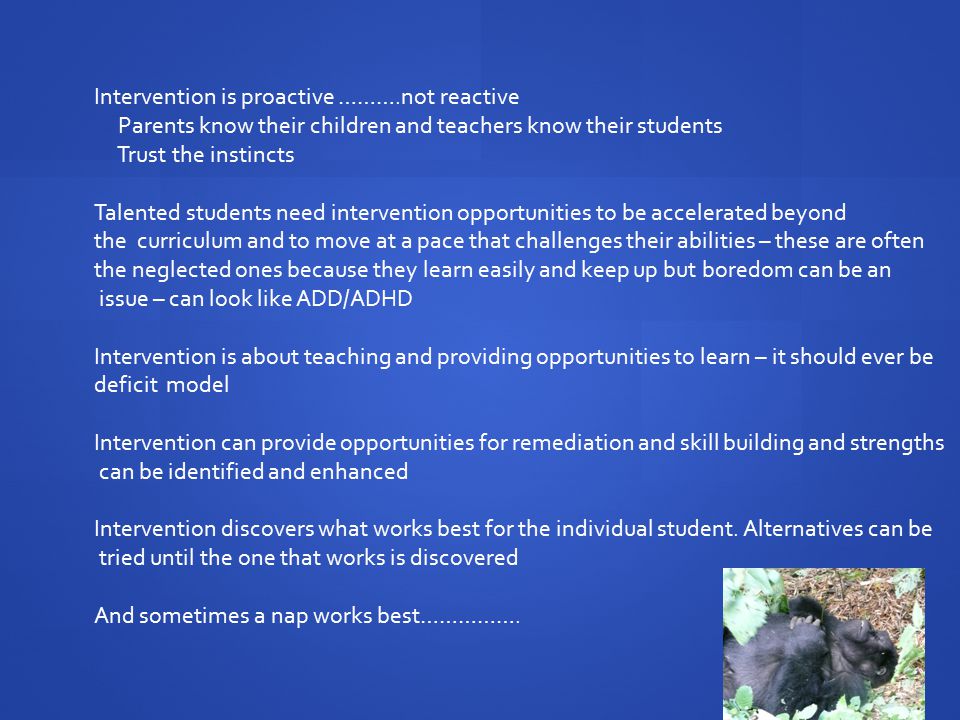 Intervention is proactive ..........not reactive
Parents know their children and teachers know their students
Trust the instincts

Talented students need intervention opportunities to be accelerated beyond the curriculum and to move at a pace that challenges their abilities – these are often the neglected ones because they learn easily and keep up but boredom can be an issue – can look like ADD/ADHD

Intervention is about teaching and providing opportunities to learn – it should ever be deficit model

Intervention can provide opportunities for remediation and skill building and strengths can be identified and enhanced

Intervention discovers what works best for the individual student. Alternatives can be tried until the one that works is discovered

And sometimes a nap works best................